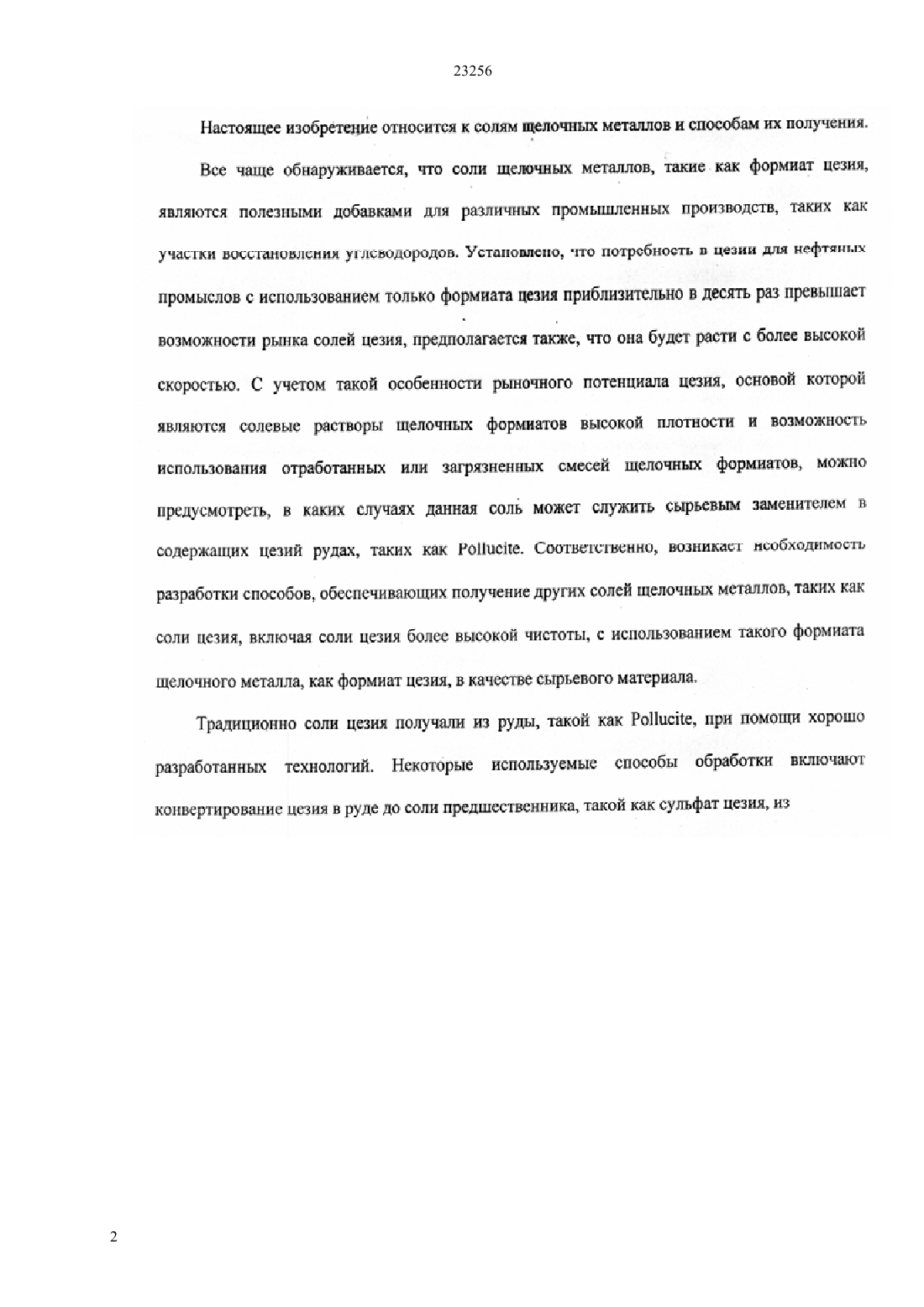 23256

Настоящее изобретение относится к солям щелочных металлов и способам их получения.

Все чаще обнаруживается, что соли щелочных металлов, такие как формиат цезия, являются полезными добавками для различных промышленных производств, таких как участки восстановления углеводородов. Установлено, что потребность в цезии для нефтяных промыслов с использованием только формиата цезия приблизительно в десять раз превышает возможности рынка солей цезия, предполагается также, что она будет расти с более высокой скоростью. С учетом такой особенности рыночного потенциала цезия, основой которой являются солевые растворы щелочных формиатов высокой плотности и возможность использования отработанных или загрязненных смесей щелочных формиатов, можно предусмотреть, в каких случаях данная соль может служить сырьевым заменителем в содержащих цезий рудах, таких как Pollucite. Соответственно, возникает необходимость разработки способов, обеспечивающих получение других солей щелочных металлов, таких как соли цезия, включая соли цезия более высокой чистоты, с использованием такого формиата щелочного металла, как формиат цезия, в качестве сырьевого материала.

Традиционно соли цезия получали из руды, такой как Pollucite, при помощи хорошо разработанных технологий. Некоторые используемые способы обработки включают конвертирование цезия в руде до соли предшественника, такой как сульфат цезия, из

2